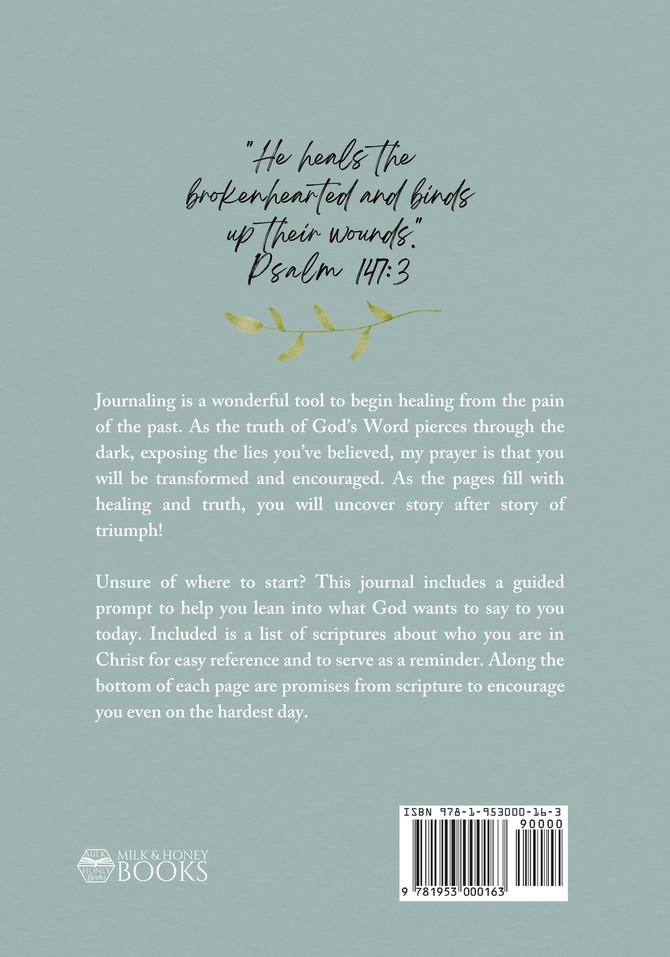 "He heals the brokenhearted and binds up their wounds."
Psalm 147:3

Journaling is a wonderful tool to begin healing from the pain of the past. As the truth of God's Word pierces through the dark, exposing the lies you've believed, my prayer is that you will be transformed and encouraged. As the pages fill with healing and truth, you will uncover story after story of triumph!

Unsure of where to start? This journal includes a guided prompt to help you lean into what God wants to say to you today. Included is a list of scriptures about who you are in Christ for easy reference and to serve as a reminder. Along the bottom of each page are promises from scripture to encourage you even on the hardest day.

MILK & HONEY BOOKS

ISBN 978-1-953000-16-3
90000
9 781953 000163